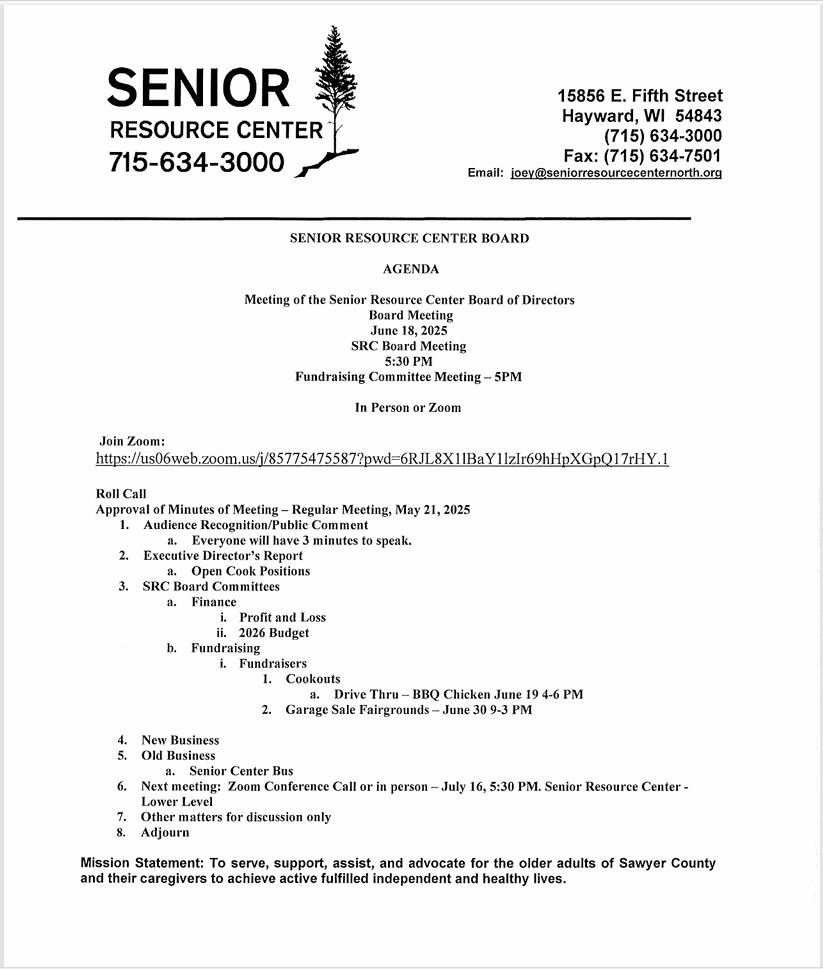 SENIOR
RESOURCE CENTER
715-634-3000

15856 E. Fifth Street
Hayward, WI 54843
(715) 634-3000
Fax: (715) 634-7501
Email: joey@seniorresourcecenternorth.org

SENIOR RESOURCE CENTER BOARD

AGENDA

Meeting of the Senior Resource Center Board of Directors
Board Meeting
June 18, 2025
SRC Board Meeting
5:30 PM
Fundraising Committee Meeting – 5PM

In Person or Zoom

Join Zoom:
https://us06web.zoom.us/j/85775475587?pwd=6RJL8X1lBaY1lzIr69hHpXGpQ17rHY.1

Roll Call
Approval of Minutes of Meeting – Regular Meeting, May 21, 2025
1. Audience Recognition/Public Comment
a. Everyone will have 3 minutes to speak.
2. Executive Director's Report
a. Open Cook Positions
3. SRC Board Committees
a. Finance
i. Profit and Loss
ii. 2026 Budget
b. Fundraising
i. Fundraisers
1. Cookouts
a. Drive Thru – BBQ Chicken June 19 4-6 PM
2. Garage Sale Fairgrounds – June 30 9-3 PM
4. New Business
5. Old Business
a. Senior Center Bus
6. Next meeting: Zoom Conference Call or in person – July 16, 5:30 PM. Senior Resource Center - Lower Level
7. Other matters for discussion only
8. Adjourn

Mission Statement: To serve, support, assist, and advocate for the older adults of Sawyer County and their caregivers to achieve active fulfilled independent and healthy lives.